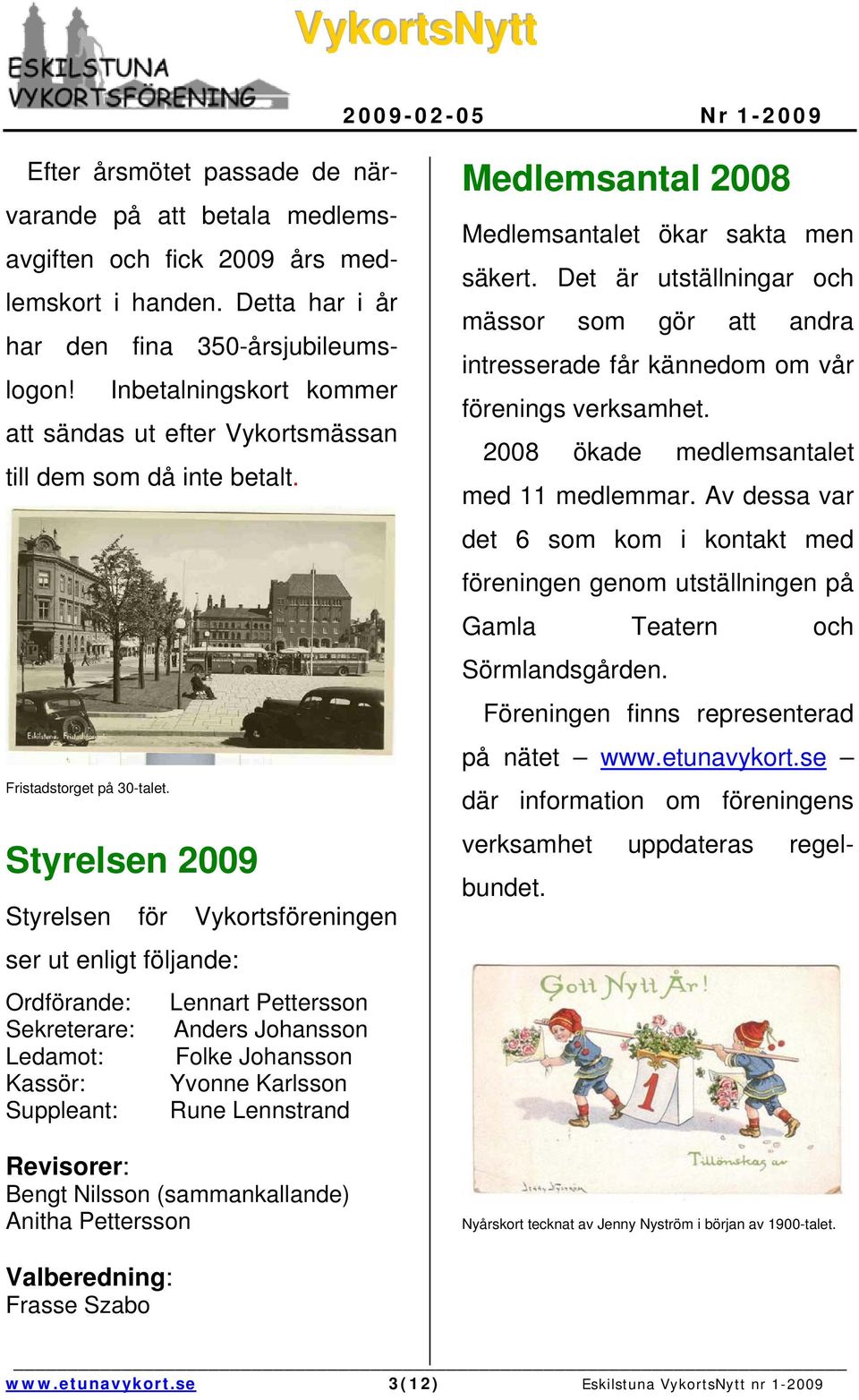 ESKILSTUNA VYKORTSFÖRENING

VykortsNytt

2009-02-05

Nr 1-2009

Efter årsmötet passade de närvarande på att betala medlemsavgiften och fick 2009 års medlemskort i handen. Detta har i år har den fina 350-årsjubileumslogon! Inbetalningskort kommer att sändas ut efter Vykortsmässan till dem som då inte betalt.

Eskilstuna. Fristadstorget.

Fristadstorget på 30-talet.

Styrelsen 2009

Styrelsen för Vykortsföreningen ser ut enligt följande:

Ordförande: Lennart Pettersson
Sekreterare: Anders Johansson
Ledamot: Folke Johansson
Kassör: Yvonne Karlsson
Suppleant: Rune Lennstrand

Revisorer:
Bengt Nilsson (sammankallande)
Anitha Pettersson

Valberedning:
Frasse Szabo

Medlemsantal 2008

Medlemsantalet ökar sakta men säkert. Det är utställningar och mässor som gör att andra intresserade får kännedom om vår förenings verksamhet.

2008 ökade medlemsantalet med 11 medlemmar. Av dessa var det 6 som kom i kontakt med föreningen genom utställningen på Gamla Teatern och Sörmlandsgården.

Föreningen finns representerad på nätet – www.etunavykort.se – där information om föreningens verksamhet uppdateras regelbundet.

Gott Nytt År!

1

Tillönskas av

Jenny Nyström

Nyårskort tecknat av Jenny Nyström i början av 1900-talet.

www.etunavykort.se 3(12) Eskilstuna VykortsNytt nr 1-2009